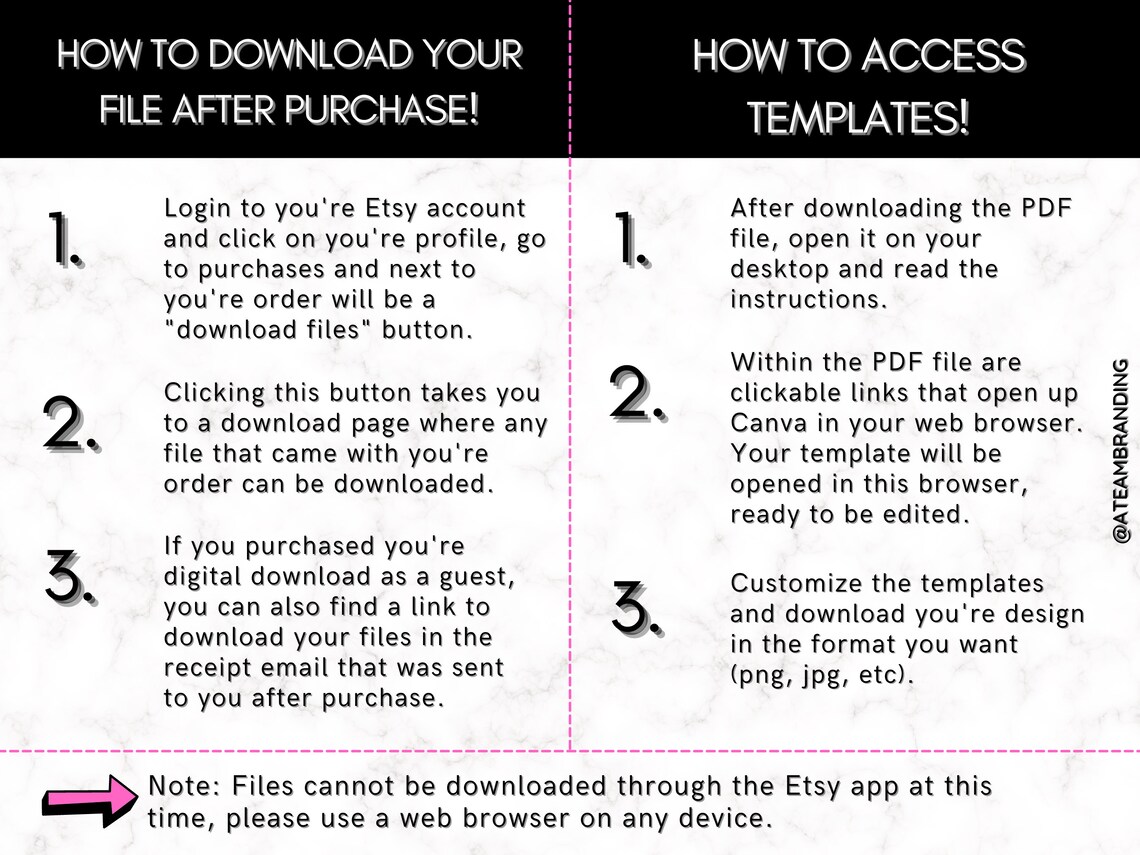 HOW TO DOWNLOAD YOUR FILE AFTER PURCHASE!

1. Login to you're Etsy account and click on you're profile, go to purchases and next to you're order will be a "download files" button.

2. Clicking this button takes you to a download page where any file that came with you're order can be downloaded.

3. If you purchased you're digital download as a guest, you can also find a link to download your files in the receipt email that was sent to you after purchase.

HOW TO ACCESS TEMPLATES!

1. After downloading the PDF file, open it on your desktop and read the instructions.

2. Within the PDF file are clickable links that open up Canva in your web browser. Your template will be opened in this browser, ready to be edited.

3. Customize the templates and download you're design in the format you want (png, jpg, etc).

@ATEAMBRANDING

Note: Files cannot be downloaded through the Etsy app at this time, please use a web browser on any device.